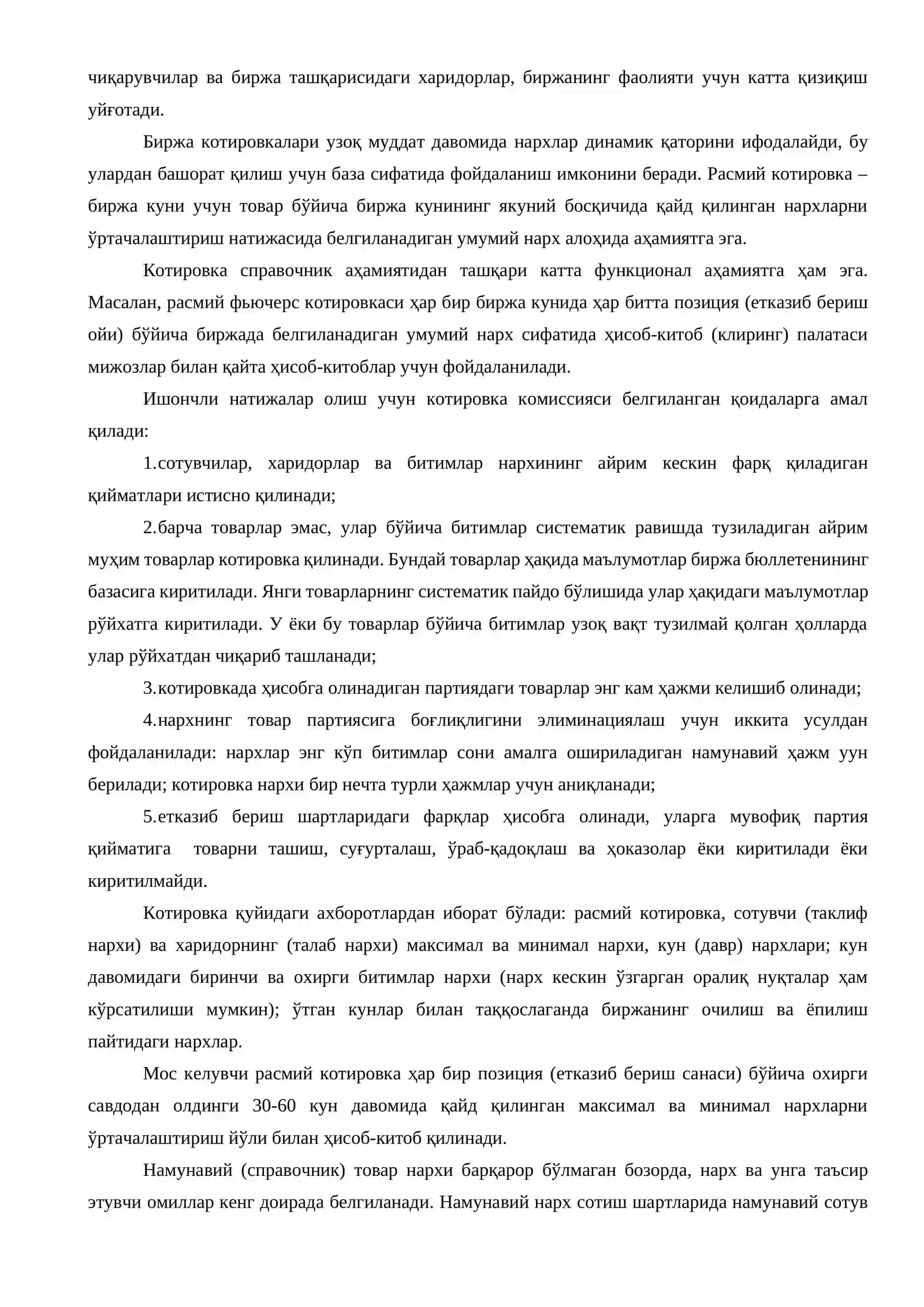 чиқарувчилар ва биржа ташқарисидаги харидорлар, биржанинг фаолияти учун катта қизиқиш уйғотади.

Биржа котировкалари узоқ муддат давомида нархлар динамик қаторини ифодалайди, бу улардан башорат қилиш учун база сифатида фойдаланиш имконини беради. Расмий котировка – биржа куни учун товар бўйича биржа кунининг якуний босқичида қайд қилинган нархларни ўртачалаштириш натижасида белгиланадиган умумий нарх алоҳида аҳамиятга эга.

Котировка справочник аҳамиятидан ташқари катта функционал аҳамиятга ҳам эга. Масалан, расмий фьючерс котировкаси ҳар бир биржа кунида ҳар битта позиция (етказиб бериш ойи) бўйича биржада белгиланадиган умумий нарх сифатида ҳисоб-китоб (клиринг) палатаси мижозлар билан қайта ҳисоб-китоблар учун фойдаланилади.

Ишончли натижалар олиш учун котировка комиссияси белгиланган қоидаларга амал қилади:

1.сотувчилар, харидорлар ва битимлар нархининг айрим кескин фарқ қиладиган қийматлари истисно қилинади;

2.барча товарлар эмас, улар бўйича битимлар систематик равишда тузиладиган айрим муҳим товарлар котировка қилинади. Бундай товарлар ҳақида маълумотлар биржа бюллетенининг базасига киритилади. Янги товарларнинг систематик пайдо бўлишида улар ҳақидаги маълумотлар рўйхатга киритилади. У ёки бу товарлар бўйича битимлар узоқ вақт тузилмай қолган ҳолларда улар рўйхатдан чиқариб ташланади;

3.котировкада ҳисобга олинадиган партиядаги товарлар энг кам ҳажми келишиб олинади;

4.нархнинг товар партиясига боғлиқлигини элиминациялаш учун иккита усулдан фойдаланилади: нархлар энг кўп битимлар сони амалга ошириладиган намунавий ҳажм уун берилади; котировка нархи бир нечта турли ҳажмлар учун аниқланади;

5.етказиб бериш шартларидаги фарқлар ҳисобга олинади, уларга мувофиқ партия қийматига товарни ташиш, суғурталаш, ўраб-қадоқлаш ва ҳоказолар ёки киритилади ёки киритилмайди.

Котировка қуйидаги ахборотлардан иборат бўлади: расмий котировка, сотувчи (таклиф нархи) ва харидорнинг (талаб нархи) максимал ва минимал нархи, кун (давр) нархлари; кун давомидаги биринчи ва охирги битимлар нархи (нарх кескин ўзгарган оралиқ нуқталар ҳам кўрсатилиши мумкин); ўтган кунлар билан таққослаганда биржанинг очилиш ва ёпилиш пайтидаги нархлар.

Мос келувчи расмий котировка ҳар бир позиция (етказиб бериш санаси) бўйича охирги савдодан олдинги 30-60 кун давомида қайд қилинган максимал ва минимал нархларни ўртачалаштириш йўли билан ҳисоб-китоб қилинади.

Намунавий (справочник) товар нархи барқарор бўлмаган бозорда, нарх ва унга таъсир этувчи омиллар кенг доирада белгиланади. Намунавий нарх сотиш шартларида намунавий сотув